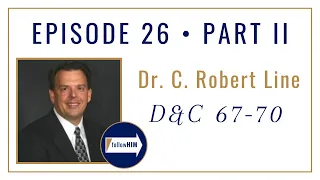 EPISODE 26 • PART II

Dr. C. Robert Line

D&C 67-70

followHIM